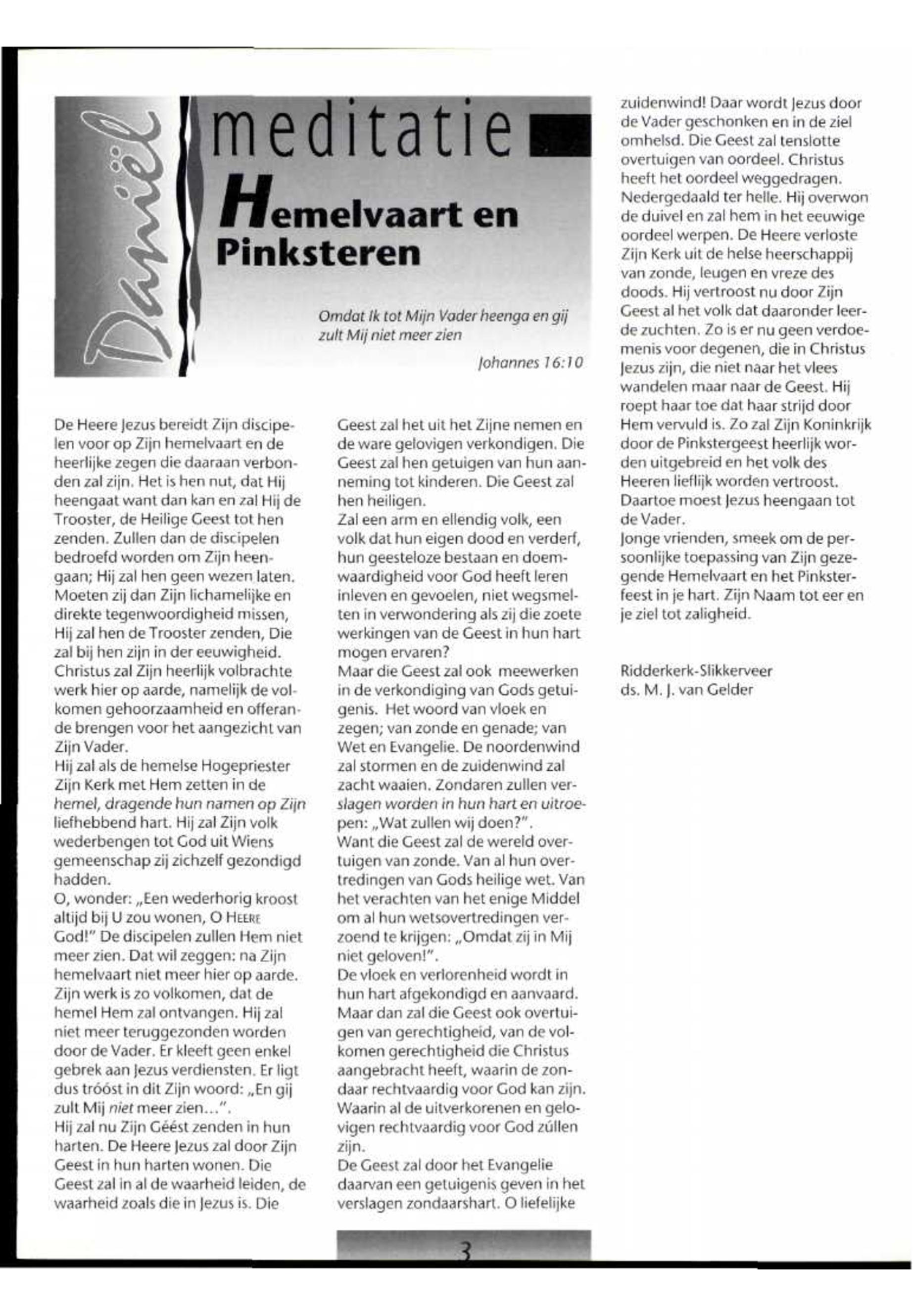 Daniël

meditatie

Hemelvaart en Pinksteren

Omdat Ik tot Mijn Vader heenga en gij zult Mij niet meer zien

Johannes 16:10

De Heere Jezus bereidt Zijn discipelen voor op Zijn hemelvaart en de heerlijke zegen die daaraan verbonden zal zijn. Het is hen nut, dat Hij heengaat want dan kan en zal Hij de Trooster, de Heilige Geest tot hen zenden. Zullen dan de discipelen bedroefd worden om Zijn heengaan; Hij zal hen geen wezen laten. Moeten zij dan Zijn lichamelijke en direkte tegenwoordigheid missen, Hij zal hen de Trooster zenden, Die zal bij hen zijn in der eeuwigheid. Christus zal Zijn heerlijk volbrachte werk hier op aarde, namelijk de volkomen gehoorzaamheid en offerande brengen voor het aangezicht van Zijn Vader.
Hij zal als de hemelse Hogepriester Zijn Kerk met Hem zetten in de hemel, dragende hun namen op Zijn liefhebbend hart. Hij zal Zijn volk wederbengen tot God uit Wiens gemeenschap zij zichzelf gezondigd hadden.
O, wonder: „Een wederhorig kroost altijd bij U zou wonen, O HEERE God!" De discipelen zullen Hem niet meer zien. Dat wil zeggen: na Zijn hemelvaart niet meer hier op aarde. Zijn werk is zo volkomen, dat de hemel Hem zal ontvangen. Hij zal niet meer teruggezonden worden door de Vader. Er kleeft geen enkel gebrek aan Jezus verdiensten. Er ligt dus tróóst in dit Zijn woord: „En gij zult Mij niet meer zien...".
Hij zal nu Zijn Géést zenden in hun harten. De Heere Jezus zal door Zijn Geest in hun harten wonen. Die Geest zal in al de waarheid leiden, de waarheid zoals die in Jezus is. Die Geest zal het uit het Zijne nemen en de ware gelovigen verkondigen. Die Geest zal hen getuigen van hun aanneming tot kinderen. Die Geest zal hen heiligen.
Zal een arm en ellendig volk, een volk dat hun eigen dood en verderf, hun geesteloze bestaan en doemwaardigheid voor God heeft leren inleven en gevoelen, niet wegsmelten in verwondering als zij die zoete werkingen van de Geest in hun hart mogen ervaren?
Maar die Geest zal ook meewerken in de verkondiging van Gods getuigenis. Het woord van vloek en zegen; van zonde en genade; van Wet en Evangelie. De noordenwind zal stormen en de zuidenwind zal zacht waaien. Zondaren zullen verslagen worden in hun hart en uitroepen: „Wat zullen wij doen?".
Want die Geest zal de wereld overtuigen van zonde. Van al hun overtredingen van Gods heilige wet. Van het verachten van het enige Middel om al hun wetsovertredingen verzoend te krijgen: „Omdat zij in Mij niet geloven!".
De vloek en verlorenheid wordt in hun hart afgekondigd en aanvaard. Maar dan zal die Geest ook overtuigen van gerechtigheid, van de volkomen gerechtigheid die Christus aangebracht heeft, waarin de zondaar rechtvaardig voor God kan zijn. Waarin al de uitverkorenen en gelovigen rechtvaardig voor God zúllen zijn.
De Geest zal door het Evangelie daarvan een getuigenis geven in het verslagen zondaarshart. O liefelijke zuidenwind! Daar wordt Jezus door de Vader geschonken en in de ziel omhelsd. Die Geest zal tenslotte overtuigen van oordeel. Christus heeft het oordeel weggedragen. Nedergedaald ter helle. Hij overwon de duivel en zal hem in het eeuwige oordeel werpen. De Heere verloste Zijn Kerk uit de helse heerschappij van zonde, leugen en vreze des doods. Hij vertroost nu door Zijn Geest al het volk dat daaronder leerde zuchten. Zo is er nu geen verdoemenis voor degenen, die in Christus Jezus zijn, die niet naar het vlees wandelen maar naar de Geest. Hij roept haar toe dat haar strijd door Hem vervuld is. Zo zal Zijn Koninkrijk door de Pinkstergeest heerlijk worden uitgebreid en het volk des Heeren lieflijk worden vertroost. Daartoe moest Jezus heengaan tot de Vader.
Jonge vrienden, smeek om de persoonlijke toepassing van Zijn gezegende Hemelvaart en het Pinksterfeest in je hart. Zijn Naam tot eer en je ziel tot zaligheid.

Ridderkerk-Slikkerveer
ds. M. J. van Gelder

3